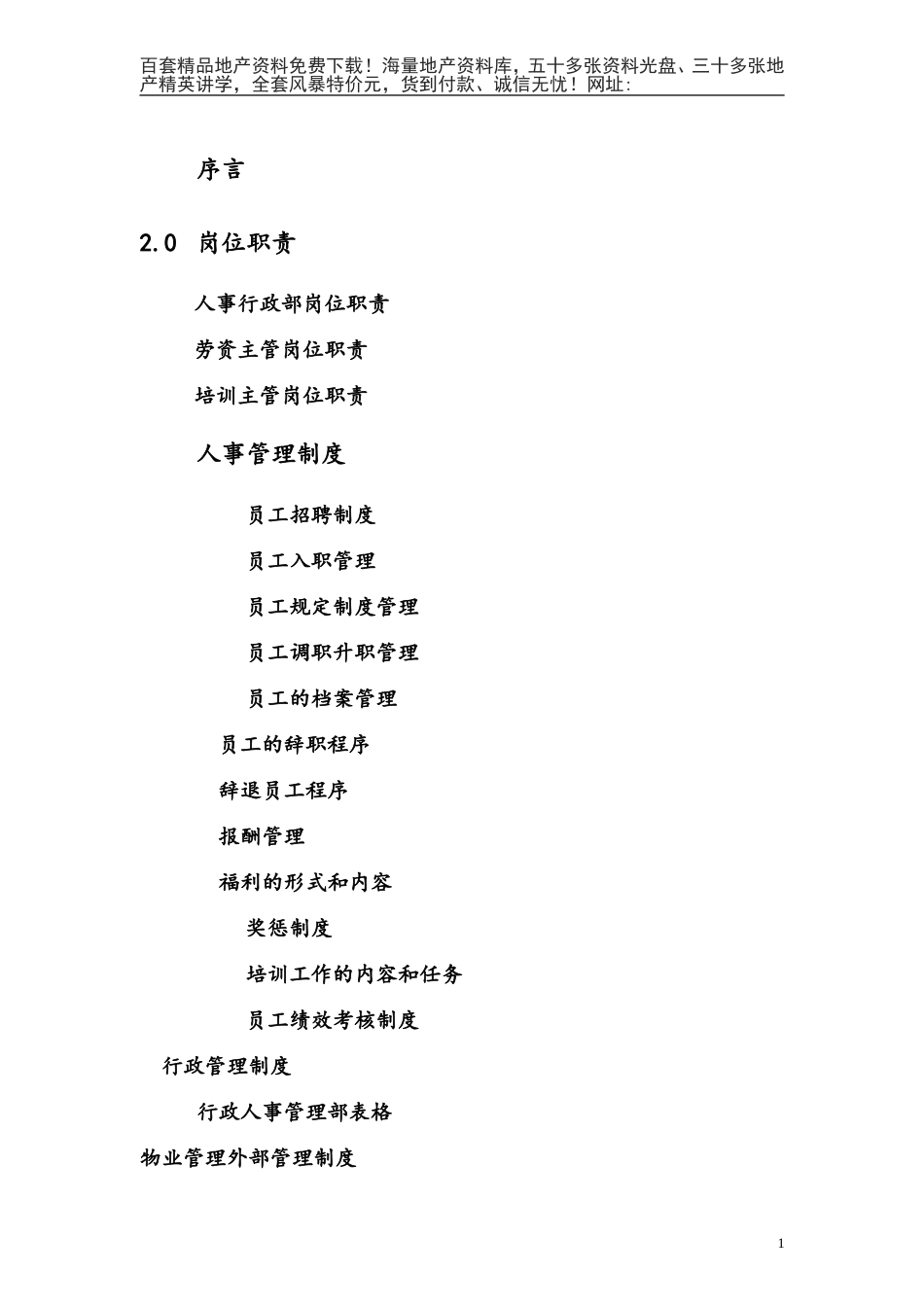 百套精品地产资料免费下载！海量地产资料库，五十多张资料光盘、三十多张地产精英讲学，全套风暴特价元，货到付款、诚信无忧！网址:

序言

2.0 岗位职责

人事行政部岗位职责

劳资主管岗位职责

培训主管岗位职责

人事管理制度

员工招聘制度

员工入职管理

员工规定制度管理

员工调职升职管理

员工的档案管理

员工的辞职程序

辞退员工程序

报酬管理

福利的形式和内容

奖惩制度

培训工作的内容和任务

员工绩效考核制度

行政管理制度

行政人事管理部表格

物业管理外部管理制度

1